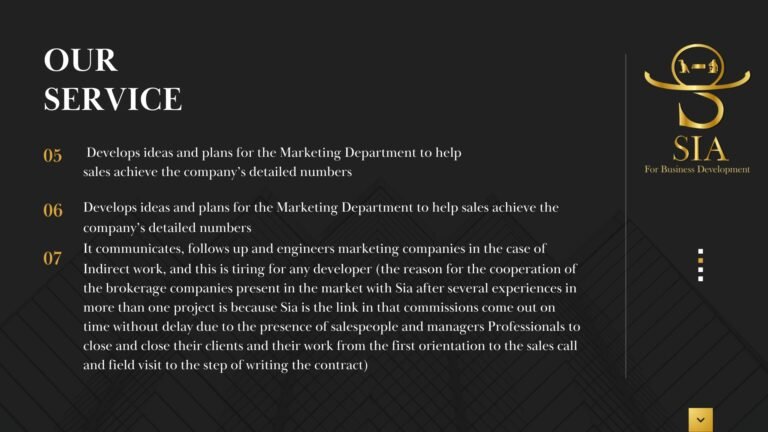 OUR
SERVICE

05 Develops ideas and plans for the Marketing Department to help sales achieve the company's detailed numbers

06 Develops ideas and plans for the Marketing Department to help sales achieve the company's detailed numbers

07 It communicates, follows up and engineers marketing companies in the case of Indirect work, and this is tiring for any developer (the reason for the cooperation of the brokerage companies present in the market with Sia after several experiences in more than one project is because Sia is the link in that commissions come out on time without delay due to the presence of salespeople and managers Professionals to close and close their clients and their work from the first orientation to the sales call and field visit to the step of writing the contract)

SIA
For Business Development